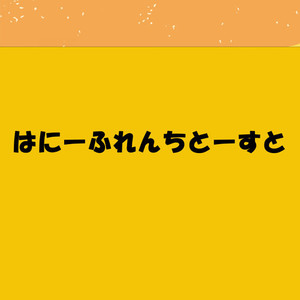 はにーふれんちとーすと